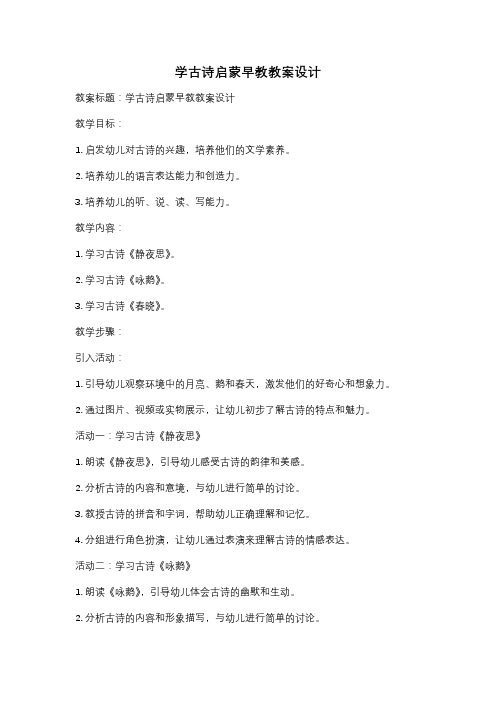 学古诗启蒙早教教案设计

教案标题：学古诗启蒙早教教案设计

教学目标：

1. 启发幼儿对古诗的兴趣，培养他们的文学素养。

2. 培养幼儿的语言表达能力和创造力。

3. 培养幼儿的听、说、读、写能力。

教学内容：

1. 学习古诗《静夜思》。

2. 学习古诗《咏鹅》。

3. 学习古诗《春晓》。

教学步骤：

引入活动：

1. 引导幼儿观察环境中的月亮、鹅和春天，激发他们的好奇心和想象力。

2. 通过图片、视频或实物展示，让幼儿初步了解古诗的特点和魅力。

活动一：学习古诗《静夜思》

1. 朗读《静夜思》，引导幼儿感受古诗的韵律和美感。

2. 分析古诗的内容和意境，与幼儿进行简单的讨论。

3. 教授古诗的拼音和字词，帮助幼儿正确理解和记忆。

4. 分组进行角色扮演，让幼儿通过表演来理解古诗的情感表达。

活动二：学习古诗《咏鹅》

1. 朗读《咏鹅》，引导幼儿体会古诗的幽默和生动。

2. 分析古诗的内容和形象描写，与幼儿进行简单的讨论。